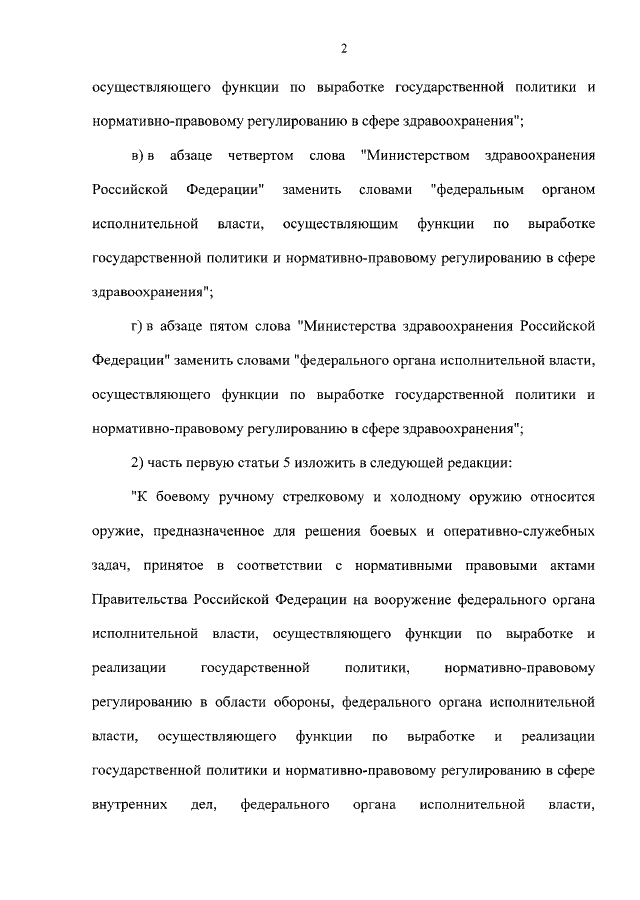 2

осуществляющего функции по выработке государственной политики и нормативно-правовому регулированию в сфере здравоохранения";

в) в абзаце четвертом слова "Министерством здравоохранения Российской Федерации" заменить словами "федеральным органом исполнительной власти, осуществляющим функции по выработке государственной политики и нормативно-правовому регулированию в сфере здравоохранения";

г) в абзаце пятом слова "Министерства здравоохранения Российской Федерации" заменить словами "федерального органа исполнительной власти, осуществляющего функции по выработке государственной политики и нормативно-правовому регулированию в сфере здравоохранения";

2) часть первую статьи 5 изложить в следующей редакции:

"К боевому ручному стрелковому и холодному оружию относится оружие, предназначенное для решения боевых и оперативно-служебных задач, принятое в соответствии с нормативными правовыми актами Правительства Российской Федерации на вооружение федерального органа исполнительной власти, осуществляющего функции по выработке и реализации государственной политики, нормативно-правовому регулированию в области обороны, федерального органа исполнительной власти, осуществляющего функции по выработке и реализации государственной политики и нормативно-правовому регулированию в сфере внутренних дел, федерального органа исполнительной власти,